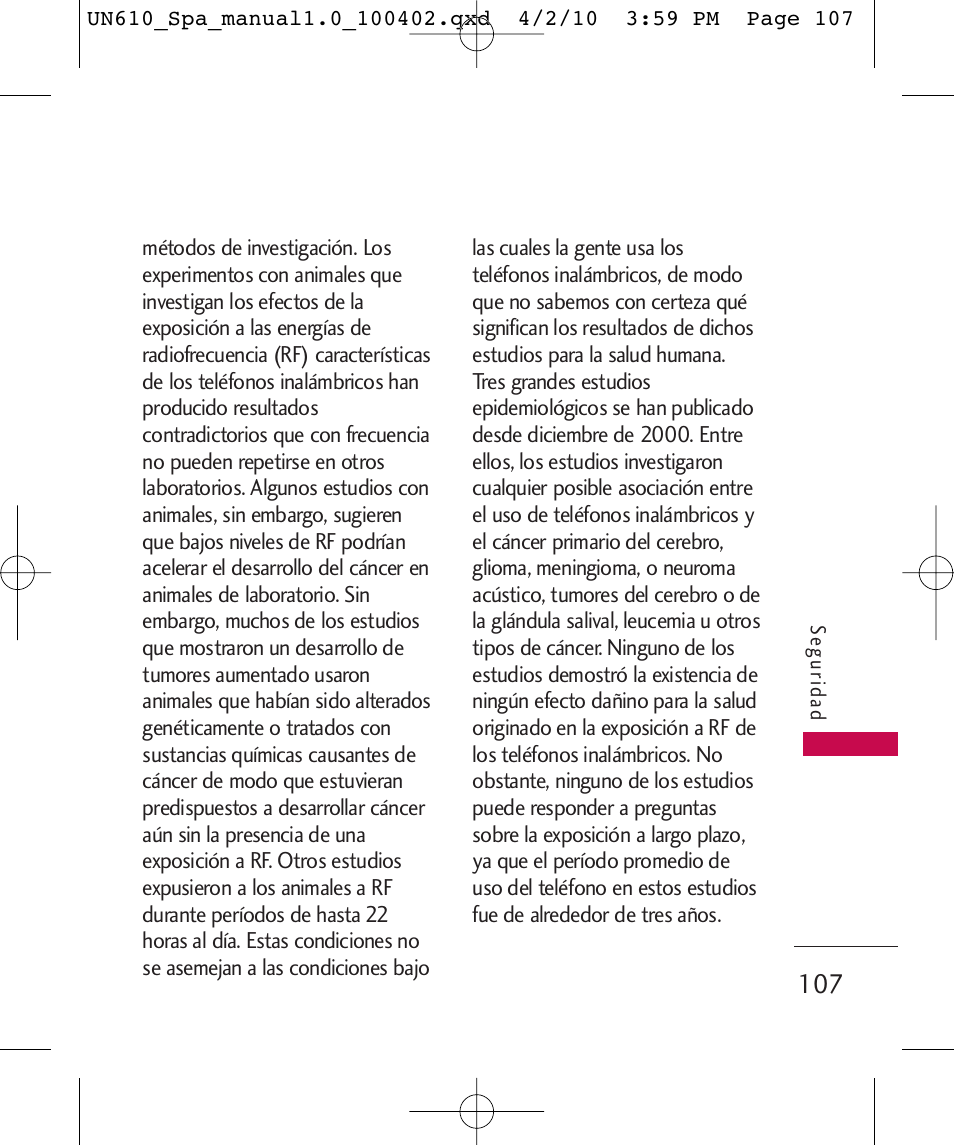 UN610_Spa_manual1.0_100402.qxd 4/2/10 3:59 PM Page 107

métodos de investigación. Los experimentos con animales que investigan los efectos de la exposición a las energías de radiofrecuencia (RF) características de los teléfonos inalámbricos han producido resultados contradictorios que con frecuencia no pueden repetirse en otros laboratorios. Algunos estudios con animales, sin embargo, sugieren que bajos niveles de RF podrían acelerar el desarrollo del cáncer en animales de laboratorio. Sin embargo, muchos de los estudios que mostraron un desarrollo de tumores aumentado usaron animales que habían sido alterados genéticamente o tratados con sustancias químicas causantes de cáncer de modo que estuvieran predispuestos a desarrollar cáncer aún sin la presencia de una exposición a RF. Otros estudios expusieron a los animales a RF durante períodos de hasta 22 horas al día. Estas condiciones no se asemejan a las condiciones bajo las cuales la gente usa los teléfonos inalámbricos, de modo que no sabemos con certeza qué significan los resultados de dichos estudios para la salud humana. Tres grandes estudios epidemiológicos se han publicado desde diciembre de 2000. Entre ellos, los estudios investigaron cualquier posible asociación entre el uso de teléfonos inalámbricos y el cáncer primario del cerebro, glioma, meningioma, o neuroma acústico, tumores del cerebro o de la glándula salival, leucemia u otros tipos de cáncer. Ninguno de los estudios demostró la existencia de ningún efecto dañino para la salud originado en la exposición a RF de los teléfonos inalámbricos. No obstante, ninguno de los estudios puede responder a preguntas sobre la exposición a largo plazo, ya que el período promedio de uso del teléfono en estos estudios fue de alrededor de tres años.

Seguridad

107